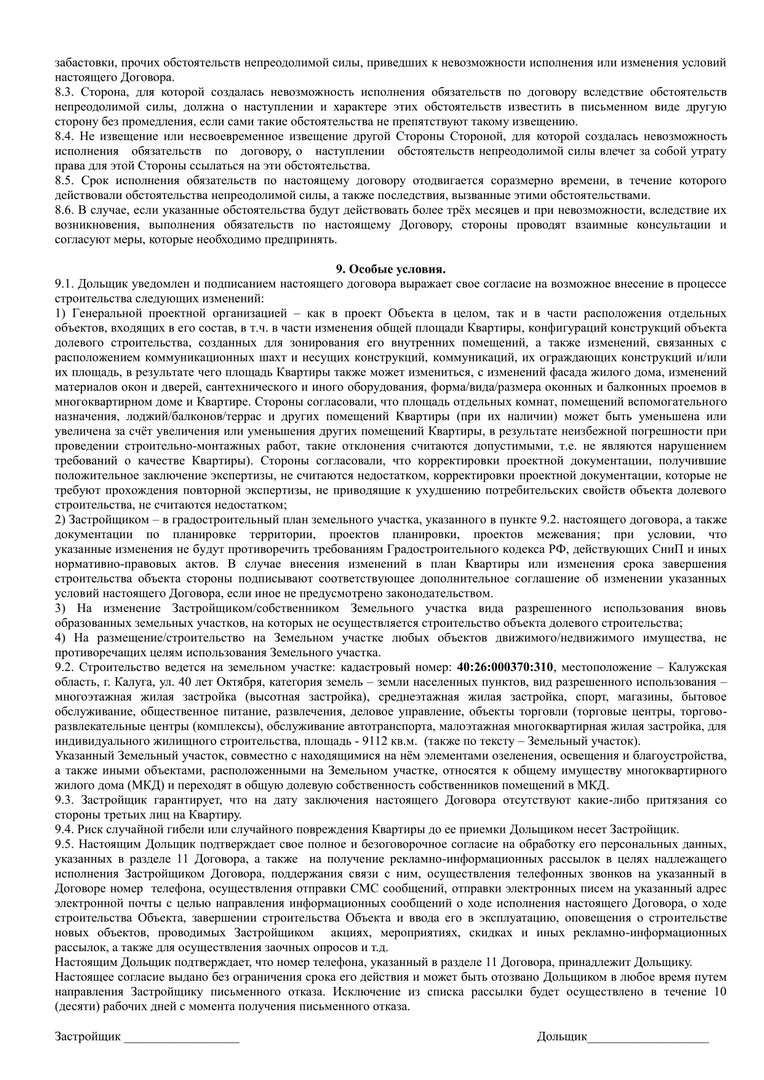 забастовки, прочих обстоятельств непреодолимой силы, приведших к невозможности исполнения или изменения условий настоящего Договора.
8.3. Сторона, для которой создалась невозможность исполнения обязательств по договору вследствие обстоятельств непреодолимой силы, должна о наступлении и характере этих обстоятельств известить в письменном виде другую сторону без промедления, если сами такие обстоятельства не препятствуют такому извещению.
8.4. Не извещение или несвоевременное извещение другой Стороны Стороной, для которой создалась невозможность исполнения обязательств по договору, о наступлении обстоятельств непреодолимой силы влечет за собой утрату права для этой Стороны ссылаться на эти обстоятельства.
8.5. Срок исполнения обязательств по настоящему договору отодвигается соразмерно времени, в течение которого действовали обстоятельства непреодолимой силы, а также последствия, вызванные этими обстоятельствами.
8.6. В случае, если указанные обстоятельства будут действовать более трёх месяцев и при невозможности, вследствие их возникновения, выполнения обязательств по настоящему Договору, стороны проводят взаимные консультации и согласуют меры, которые необходимо предпринять.

9. Особые условия.
9.1. Дольщик уведомлен и подписанием настоящего договора выражает свое согласие на возможное внесение в процессе строительства следующих изменений:
1) Генеральной проектной организацией – как в проект Объекта в целом, так и в части расположения отдельных объектов, входящих в его состав, в т.ч. в части изменения общей площади Квартиры, конфигураций конструкций объекта долевого строительства, созданных для зонирования его внутренних помещений, а также изменений, связанных с расположением коммуникационных шахт и несущих конструкций, коммуникаций, их ограждающих конструкций и/или их площадь, в результате чего площадь Квартиры также может измениться, с изменений фасада жилого дома, изменений материалов окон и дверей, сантехнического и иного оборудования, форма/вида/размера оконных и балконных проемов в многоквартирном доме и Квартире. Стороны согласовали, что площадь отдельных комнат, помещений вспомогательного назначения, лоджий/балконов/террас и других помещений Квартиры (при их наличии) может быть уменьшена или увеличена за счёт увеличения или уменьшения других помещений Квартиры, в результате неизбежной погрешности при проведении строительно-монтажных работ, такие отклонения считаются допустимыми, т.е. не являются нарушением требований о качестве Квартиры). Стороны согласовали, что корректировки проектной документации, получившие положительное заключение экспертизы, не считаются недостатком, корректировки проектной документации, которые не требуют прохождения повторной экспертизы, не приводящие к ухудшению потребительских свойств объекта долевого строительства, не считаются недостатком;
2) Застройщиком – в градостроительный план земельного участка, указанного в пункте 9.2. настоящего договора, а также документации по планировке территории, проектов планировки, проектов межевания; при условии, что указанные изменения не будут противоречить требованиям Градостроительного кодекса РФ, действующих СниП и иных нормативно-правовых актов. В случае внесения изменений в план Квартиры или изменения срока завершения строительства объекта стороны подписывают соответствующее дополнительное соглашение об изменении указанных условий настоящего Договора, если иное не предусмотрено законодательством.
3) На изменение Застройщиком/собственником Земельного участка вида разрешенного использования вновь образованных земельных участков, на которых не осуществляется строительство объекта долевого строительства;
4) На размещение/строительство на Земельном участке любых объектов движимого/недвижимого имущества, не противоречащих целям использования Земельного участка.
9.2. Строительство ведется на земельном участке: кадастровый номер: 40:26:000370:310, местоположение – Калужская область, г. Калуга, ул. 40 лет Октября, категория земель – земли населенных пунктов, вид разрешенного использования – многоэтажная жилая застройка (высотная застройка), среднеэтажная жилая застройка, спорт, магазины, бытовое обслуживание, общественное питание, развлечения, деловое управление, объекты торговли (торговые центры, торгово-развлекательные центры (комплексы), обслуживание автотранспорта, малоэтажная многоквартирная жилая застройка, для индивидуального жилищного строительства, площадь - 9112 кв.м. (также по тексту – Земельный участок).
Указанный Земельный участок, совместно с находящимися на нём элементами озеленения, освещения и благоустройства, а также иными объектами, расположенными на Земельном участке, относятся к общему имуществу многоквартирного жилого дома (МКД) и переходят в общую долевую собственность собственников помещений в МКД.
9.3. Застройщик гарантирует, что на дату заключения настоящего Договора отсутствуют какие-либо притязания со стороны третьих лиц на Квартиру.
9.4. Риск случайной гибели или случайного повреждения Квартиры до ее приемки Дольщиком несет Застройщик.
9.5. Настоящим Дольщик подтверждает свое полное и безоговорочное согласие на обработку его персональных данных, указанных в разделе 11 Договора, а также на получение рекламно-информационных рассылок в целях надлежащего исполнения Застройщиком Договора, поддержания связи с ним, осуществления телефонных звонков на указанный в Договоре номер телефона, осуществления отправки СМС сообщений, отправки электронных писем на указанный адрес электронной почты с целью направления информационных сообщений о ходе исполнения настоящего Договора, о ходе строительства Объекта, завершении строительства Объекта и ввода его в эксплуатацию, оповещения о строительстве новых объектов, проводимых Застройщиком акциях, мероприятиях, скидках и иных рекламно-информационных рассылок, а также для осуществления заочных опросов и т.д.
Настоящим Дольщик подтверждает, что номер телефона, указанный в разделе 11 Договора, принадлежит Дольщику.
Настоящее согласие выдано без ограничения срока его действия и может быть отозвано Дольщиком в любое время путем направления Застройщику письменного отказа. Исключение из списка рассылки будет осуществлено в течение 10 (десяти) рабочих дней с момента получения письменного отказа.

Застройщик ___________________ Дольщик___________________